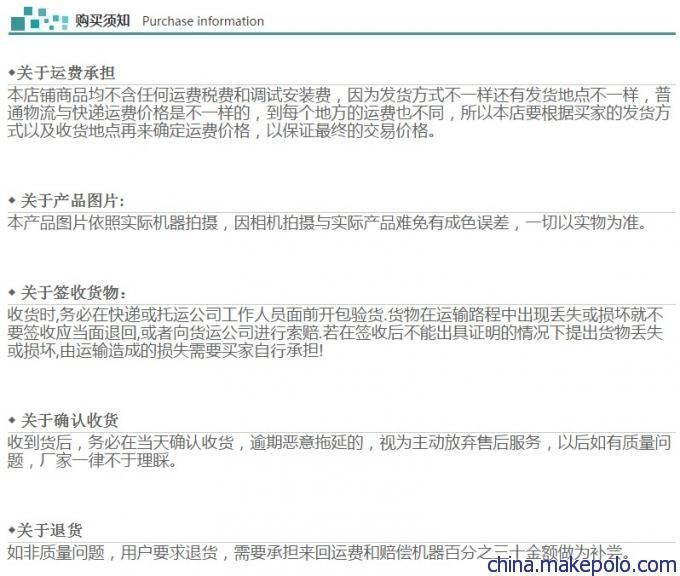 购买须知 Purchase information

◆关于运费承担
本店铺商品均不含任何运费税费和调试安装费，因为发货方式不一样还有发货地点不一样，普通物流与快递运费价格是不一样的，到每个地方的运费也不同，所以本店要根据买家的发货方式以及收货地点再来确定运费价格，以保证最终的交易价格。

◆ 关于产品图片:
本产品图片依照实际机器拍摄，因相机拍摄与实际产品难免有成色误差，一切以实物为准。

◆ 关于签收货物:
收货时,务必在快递或托运公司工作人员面前开包验货.货物在运输路程中出现丢失或损坏就不要签收应当面退回,或者向货运公司进行索赔.若在签收后不能出具证明的情况下提出货物丢失或损坏,由运输造成的损失需要买家自行承担!

◆ 关于确认收货
收到货后，务必在当天确认收货，逾期恶意拖延的，视为主动放弃售后服务，以后如有质量问题，厂家一律不于理睬。

◆关于退货
如非质量问题，用户要求退货，需要承担来回运费和赔偿机器百分之三十金额做为补尝。

china.makepolo.com